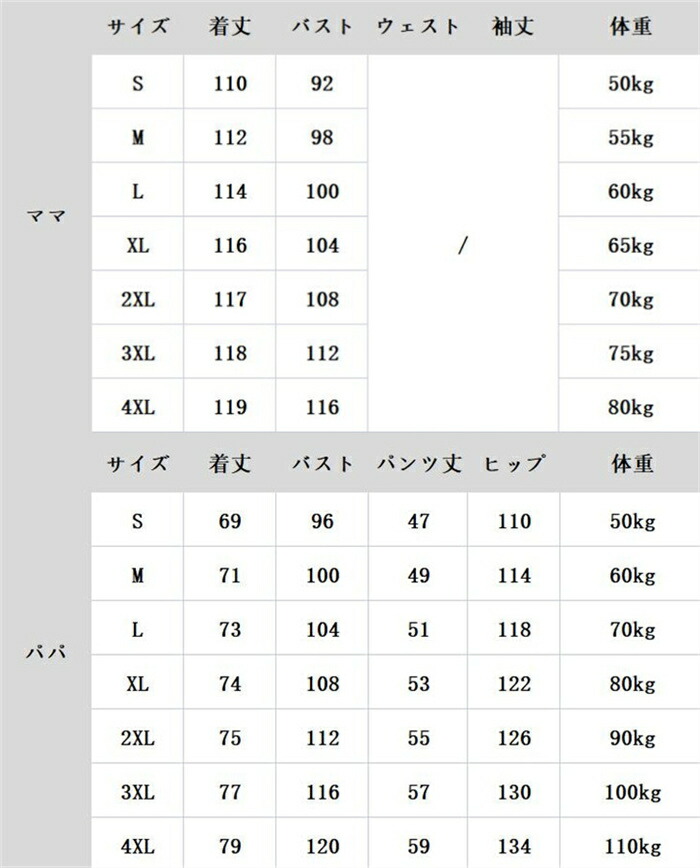 |  | サイズ | 着丈 | バスト | ウェスト | 袖丈 | 体重 |
|---|---|---|---|---|---|---|
| ママ | S | 110 | 92 | / |  | 50kg |
|  | M | 112 | 98 |  |  | 55kg |
|  | L | 114 | 100 |  |  | 60kg |
|  | XL | 116 | 104 |  |  | 65kg |
|  | 2XL | 117 | 108 |  |  | 70kg |
|  | 3XL | 118 | 112 |  |  | 75kg |
|  | 4XL | 119 | 116 |  |  | 80kg |

|  | サイズ | 着丈 | バスト | パンツ丈 | ヒップ | 体重 |
|---|---|---|---|---|---|---|
| パパ | S | 69 | 96 | 47 | 110 | 50kg |
|  | M | 71 | 100 | 49 | 114 | 60kg |
|  | L | 73 | 104 | 51 | 118 | 70kg |
|  | XL | 74 | 108 | 53 | 122 | 80kg |
|  | 2XL | 75 | 112 | 55 | 126 | 90kg |
|  | 3XL | 77 | 116 | 57 | 130 | 100kg |
|  | 4XL | 79 | 120 | 59 | 134 | 110kg |